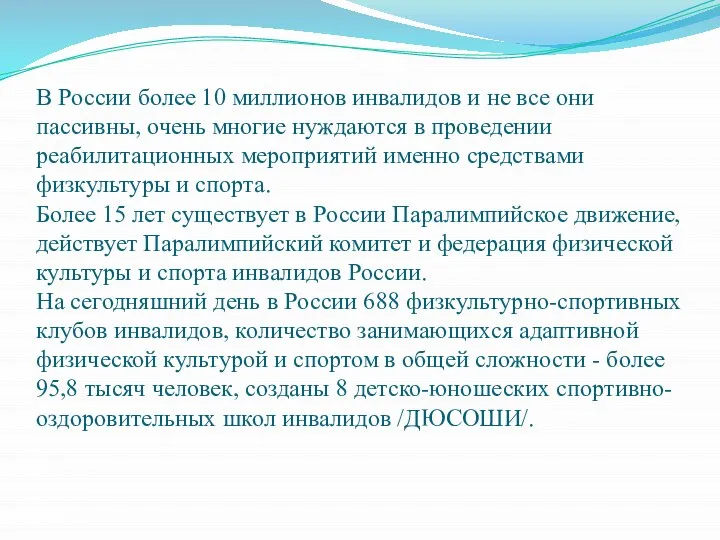 В России более 10 миллионов инвалидов и не все они пассивны, очень многие нуждаются в проведении реабилитационных мероприятий именно средствами физкультуры и спорта.
Более 15 лет существует в России Паралимпийское движение, действует Паралимпийский комитет и федерация физической культуры и спорта инвалидов России.
На сегодняшний день в России 688 физкультурно-спортивных клубов инвалидов, количество занимающихся адаптивной физической культурой и спортом в общей сложности - более 95,8 тысяч человек, созданы 8 детско-юношеских спортивно-оздоровительных школ инвалидов /ДЮСОШИ/.